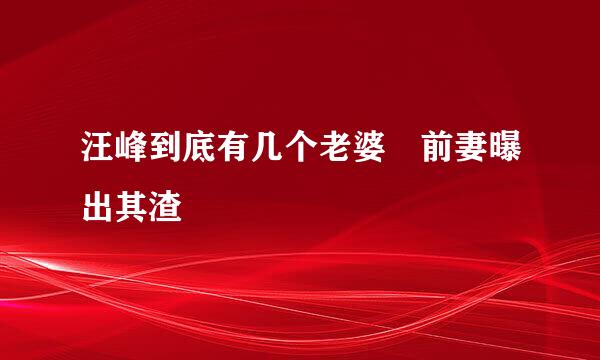 汪峰到底有几个老婆　前妻曝出其渣